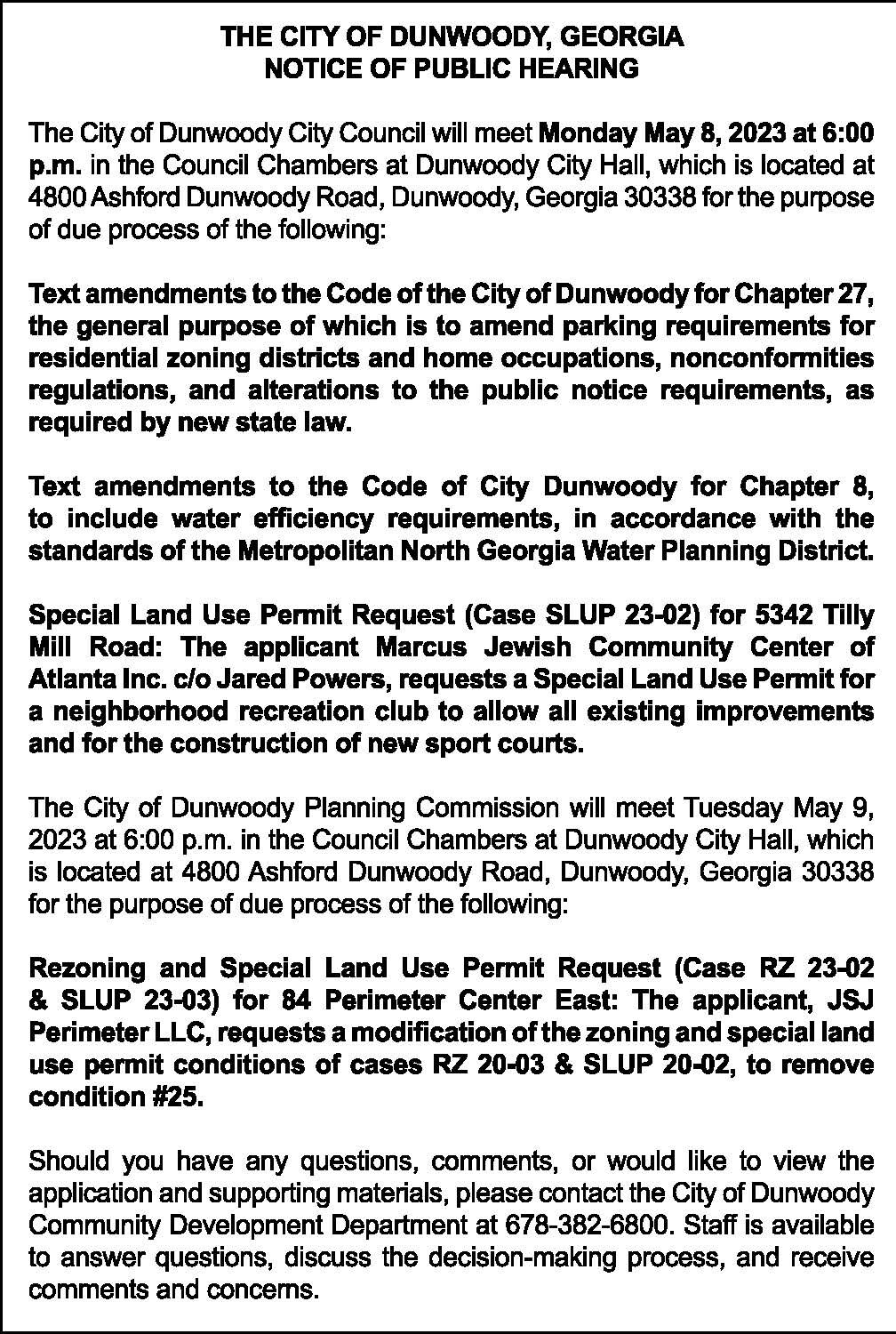 THE CITY OF DUNWOODY, GEORGIA
NOTICE OF PUBLIC HEARING

The City of Dunwoody City Council will meet Monday May 8, 2023 at 6:00 p.m. in the Council Chambers at Dunwoody City Hall, which is located at 4800 Ashford Dunwoody Road, Dunwoody, Georgia 30338 for the purpose of due process of the following:

Text amendments to the Code of the City of Dunwoody for Chapter 27, the general purpose of which is to amend parking requirements for residential zoning districts and home occupations, nonconformities regulations, and alterations to the public notice requirements, as required by new state law.

Text amendments to the Code of City Dunwoody for Chapter 8, to include water efficiency requirements, in accordance with the standards of the Metropolitan North Georgia Water Planning District.

Special Land Use Permit Request (Case SLUP 23-02) for 5342 Tilly Mill Road: The applicant Marcus Jewish Community Center of Atlanta Inc. c/o Jared Powers, requests a Special Land Use Permit for a neighborhood recreation club to allow all existing improvements and for the construction of new sport courts.

The City of Dunwoody Planning Commission will meet Tuesday May 9, 2023 at 6:00 p.m. in the Council Chambers at Dunwoody City Hall, which is located at 4800 Ashford Dunwoody Road, Dunwoody, Georgia 30338 for the purpose of due process of the following:

Rezoning and Special Land Use Permit Request (Case RZ 23-02 & SLUP 23-03) for 84 Perimeter Center East: The applicant, JSJ Perimeter LLC, requests a modification of the zoning and special land use permit conditions of cases RZ 20-03 & SLUP 20-02, to remove condition #25.

Should you have any questions, comments, or would like to view the application and supporting materials, please contact the City of Dunwoody Community Development Department at 678-382-6800. Staff is available to answer questions, discuss the decision-making process, and receive comments and concerns.